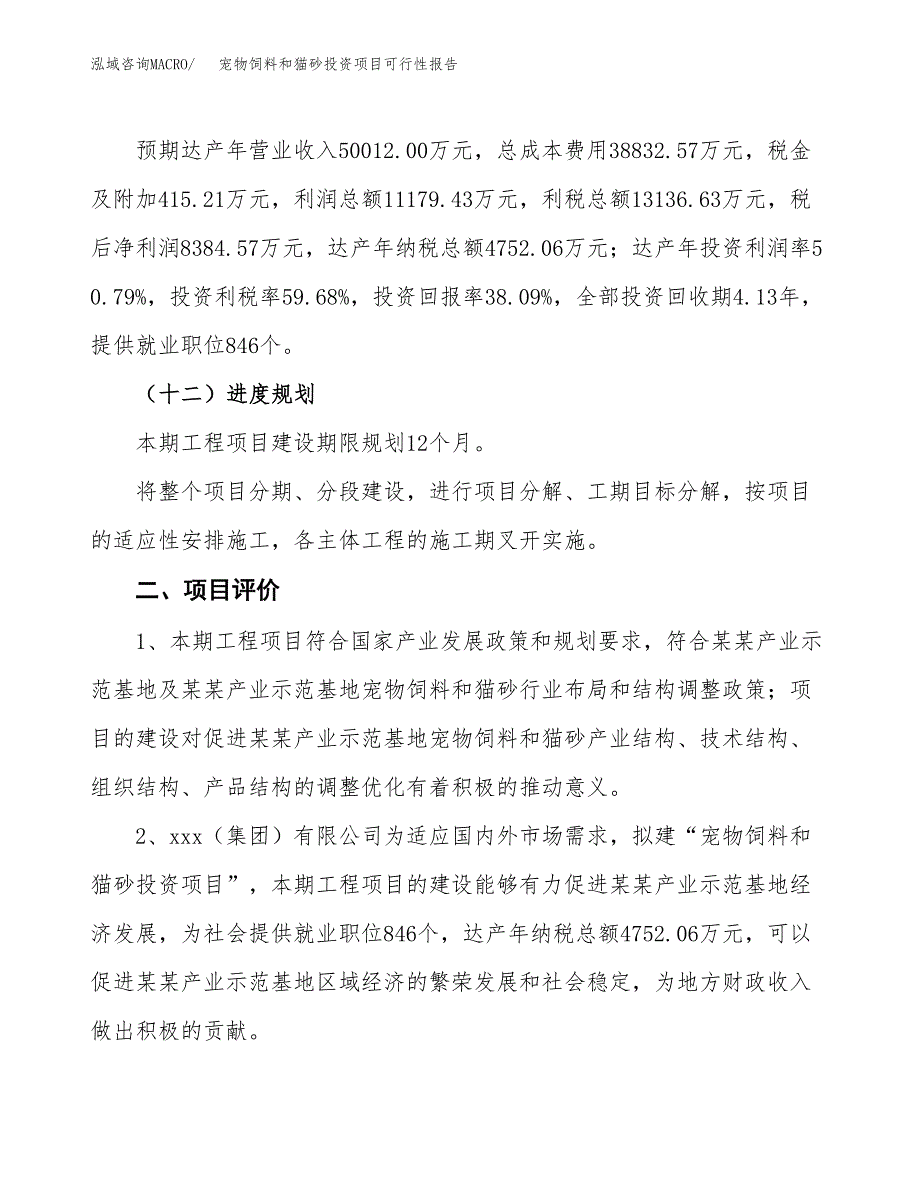 泓域咨询MACRO/　　宠物饲料和猫砂投资项目可行性报告

预期达产年营业收入50012.00万元，总成本费用38832.57万元，税金及附加415.21万元，利润总额11179.43万元，利税总额13136.63万元，税后净利润8384.57万元，达产年纳税总额4752.06万元；达产年投资利润率50.79%，投资利税率59.68%，投资回报率38.09%，全部投资回收期4.13年，提供就业职位846个。

（十二）进度规划

本期工程项目建设期限规划12个月。

将整个项目分期、分段建设，进行项目分解、工期目标分解，按项目的适应性安排施工，各主体工程的施工期叉开实施。

二、项目评价

1、本期工程项目符合国家产业发展政策和规划要求，符合某某产业示范基地及某某产业示范基地宠物饲料和猫砂行业布局和结构调整政策；项目的建设对促进某某产业示范基地宠物饲料和猫砂产业结构、技术结构、组织结构、产品结构的调整优化有着积极的推动意义。

2、xxx（集团）有限公司为适应国内外市场需求，拟建“宠物饲料和猫砂投资项目”，本期工程项目的建设能够有力促进某某产业示范基地经济发展，为社会提供就业职位846个，达产年纳税总额4752.06万元，可以促进某某产业示范基地区域经济的繁荣发展和社会稳定，为地方财政收入做出积极的贡献。